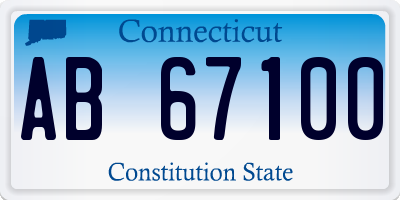 Connecticut

AB 67100

Constitution State